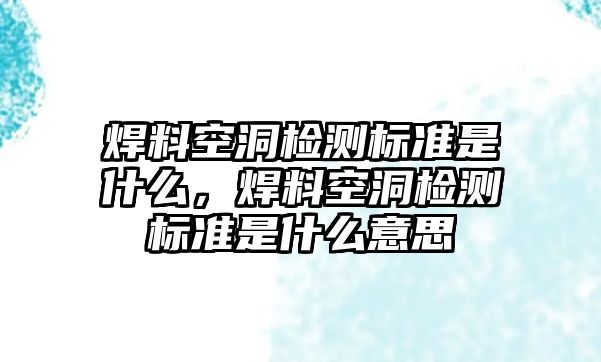 焊料空洞检测标准是什么，焊料空洞检测标准是什么意思